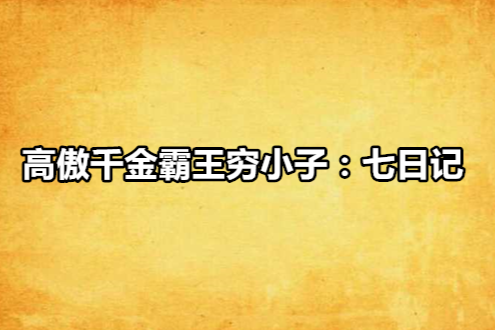 高傲千金霸王穷小子：七日记